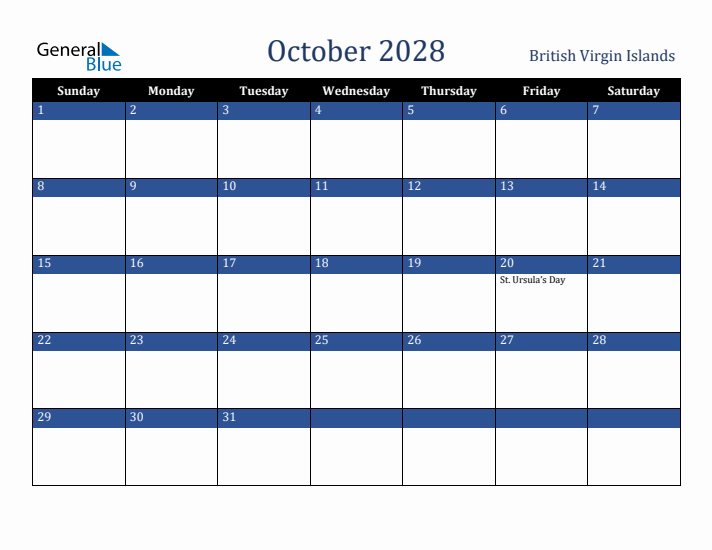 General Blue

October 2028

British Virgin Islands

| Sunday | Monday | Tuesday | Wednesday | Thursday | Friday | Saturday |
|---|---|---|---|---|---|---|
| 1 | 2 | 3 | 4 | 5 | 6 | 7 |
| 8 | 9 | 10 | 11 | 12 | 13 | 14 |
| 15 | 16 | 17 | 18 | 19 | 20 St. Ursula's Day | 21 |
| 22 | 23 | 24 | 25 | 26 | 27 | 28 |
| 29 | 30 | 31 | | | | |